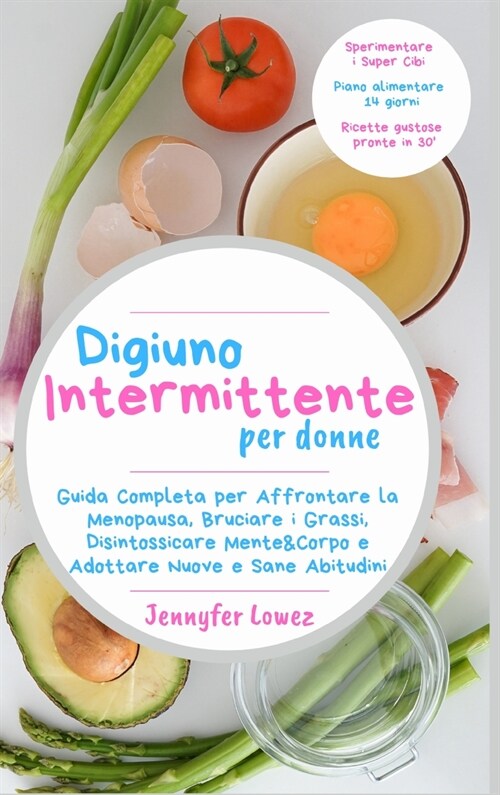 Sperimentare i Super Cibi

Piano alimentare 14 giorni

Ricette gustose pronte in 30'

Digiuno Intermittente per donne

Guida Completa per Affrontare la Menopausa, Bruciare i Grassi, Disintossicare Mente&Corpo e Adottare Nuove e Sane Abitudini

Jennyfer Lowez